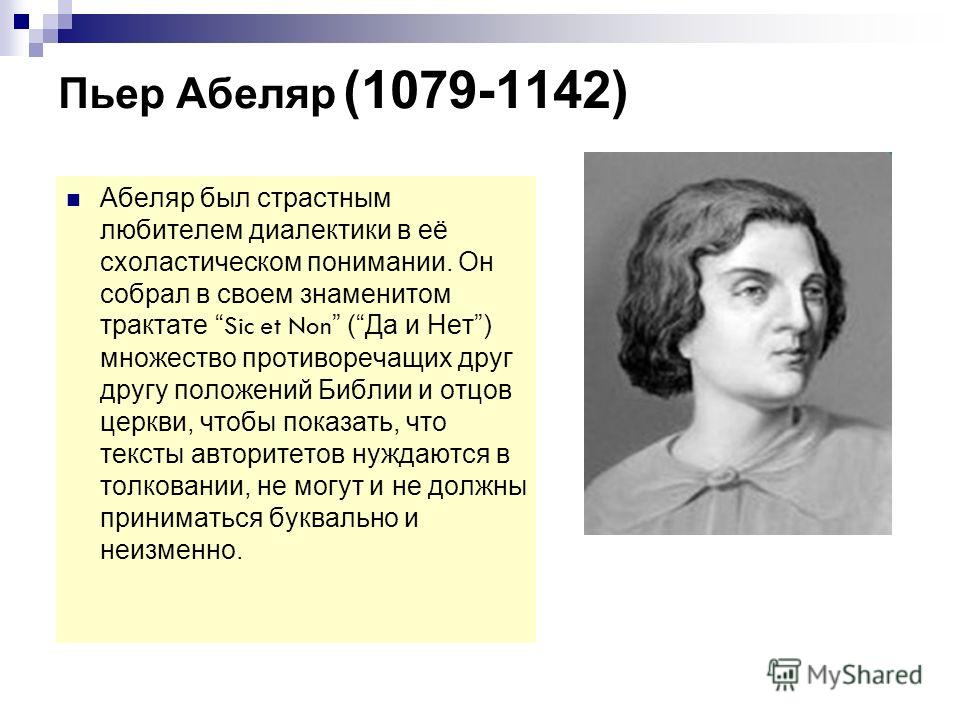 Пьер Абеляр (1079-1142)

Абеляр был страстным любителем диалектики в её схоластическом понимании. Он собрал в своем знаменитом трактате “Sic et Non” (“Да и Нет”) множество противоречащих друг другу положений Библии и отцов церкви, чтобы показать, что тексты авторитетов нуждаются в толковании, не могут и не должны приниматься буквально и неизменно.

MyShared